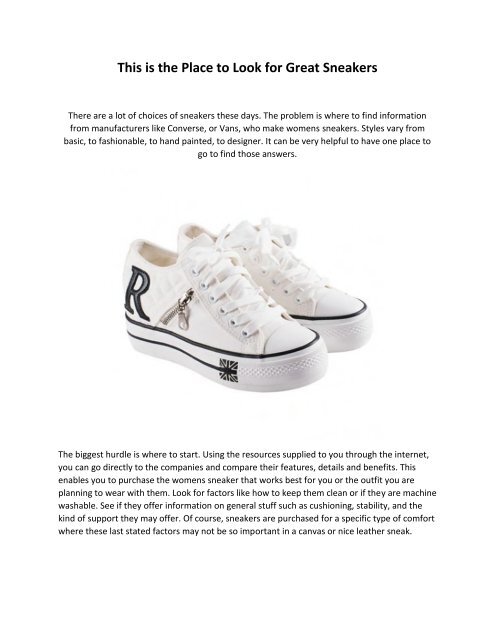 This is the Place to Look for Great Sneakers

There are a lot of choices of sneakers these days. The problem is where to find information from manufacturers like Converse, or Vans, who make womens sneakers. Styles vary from basic, to fashionable, to hand painted, to designer. It can be very helpful to have one place to go to find those answers.

R

The biggest hurdle is where to start. Using the resources supplied to you through the internet, you can go directly to the companies and compare their features, details and benefits. This enables you to purchase the womens sneaker that works best for you or the outfit you are planning to wear with them. Look for factors like how to keep them clean or if they are machine washable. See if they offer information on general stuff such as cushioning, stability, and the kind of support they may offer. Of course, sneakers are purchased for a specific type of comfort where these last stated factors may not be so important in a canvas or nice leather sneak.